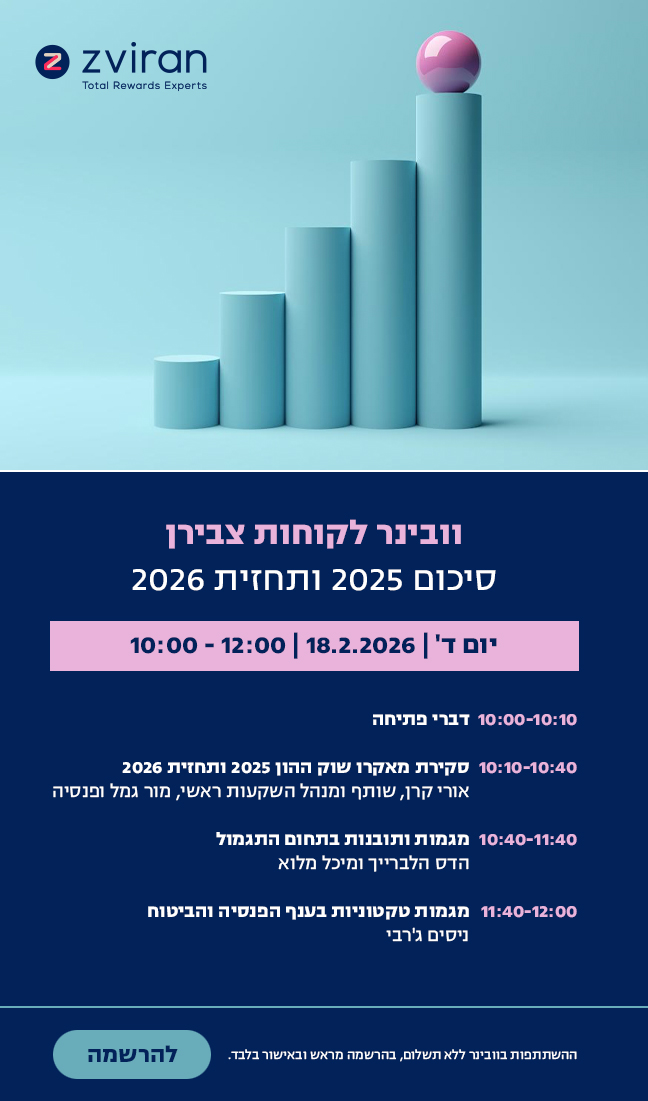 zviran
Total Rewards Experts

וובינר לקוחות צבירן
סיכום 2025 ותחזית 2026

יום ד' | 18.2.2026 | 12:00 - 10:00

10:00-10:10 דברי פתיחה

10:10-10:40 סקירת מאקרו שוק ההון 2025 ותחזית 2026
אורי קרן, שותף ומנהל השקעות ראשי, מור גמל ופנסיה

10:40-11:40 מגמות ותובנות בתחום התגמול
הדס הלברייך ומיכל מלוא

11:40-12:00 מגמות טקטוניות בענף הפנסיה והביטוח
ניסים ג'רבי

ההשתתפות בוובינר ללא תשלום, בהרשמה מראש ובאישור בלבד.

להרשמה